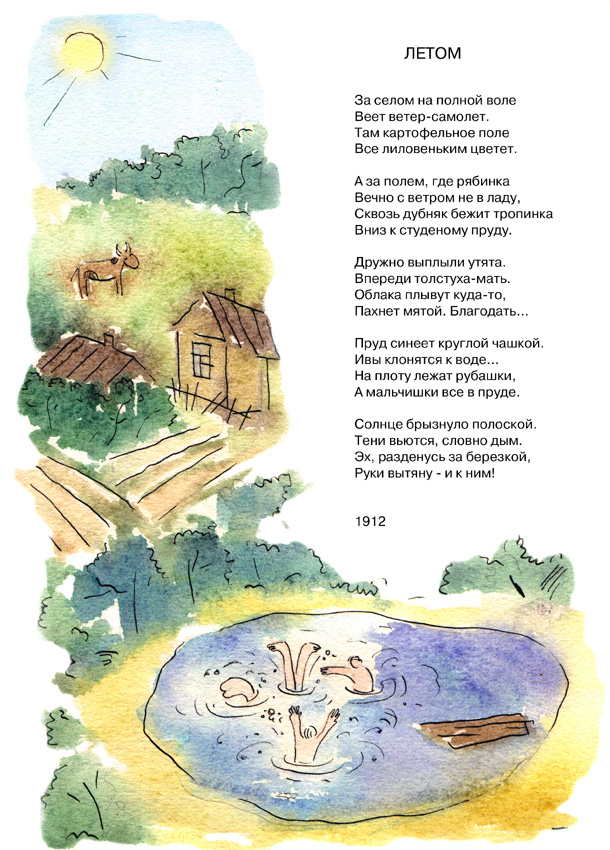 ЛЕТОМ

За селом на полной воле
Веет ветер-самолет.
Там картофельное поле
Все лиловеньким цветет.

А за полем, где рябинка
Вечно с ветром не в ладу,
Сквозь дубняк бежит тропинка
Вниз к студеному пруду.

Дружно выплыли утята.
Впереди толстуха-мать.
Облака плывут куда-то,
Пахнет мятой. Благодать...

Пруд синеет круглой чашкой.
Ивы клонятся к воде...
На плоту лежат рубашки,
А мальчишки все в пруде.

Солнце брызнуло полоской.
Тени вьются, словно дым.
Эх, разденусь за березкой,
Руки вытяну - и к ним!

1912